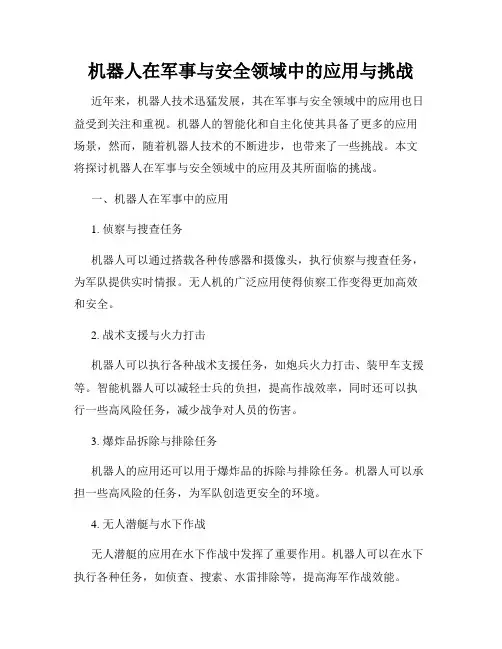 机器人在军事与安全领域中的应用与挑战

近年来，机器人技术迅猛发展，其在军事与安全领域中的应用也日益受到关注和重视。机器人的智能化和自主化使其具备了更多的应用场景，然而，随着机器人技术的不断进步，也带来了一些挑战。本文将探讨机器人在军事与安全领域中的应用及其所面临的挑战。

一、机器人在军事中的应用

1. 侦察与搜查任务

机器人可以通过搭载各种传感器和摄像头，执行侦察与搜查任务，为军队提供实时情报。无人机的广泛应用使得侦察工作变得更加高效和安全。

2. 战术支援与火力打击

机器人可以执行各种战术支援任务，如炮兵火力打击、装甲车支援等。智能机器人可以减轻士兵的负担，提高作战效率，同时还可以执行一些高风险任务，减少战争对人员的伤害。

3. 爆炸品拆除与排除任务

机器人的应用还可以用于爆炸品的拆除与排除任务。机器人可以承担一些高风险的任务，为军队创造更安全的环境。

4. 无人潜艇与水下作战

无人潜艇的应用在水下作战中发挥了重要作用。机器人可以在水下执行各种任务，如侦查、搜索、水雷排除等，提高海军作战效能。